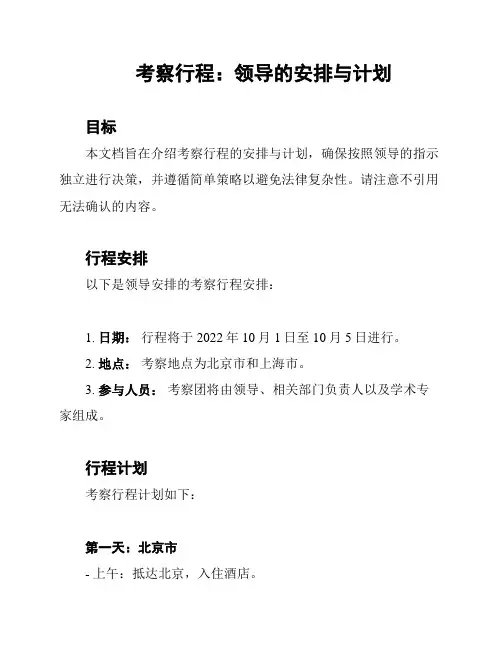 考察行程：领导的安排与计划

目标

本文档旨在介绍考察行程的安排与计划，确保按照领导的指示独立进行决策，并遵循简单策略以避免法律复杂性。请注意不引用无法确认的内容。

行程安排

以下是领导安排的考察行程安排：

1. 日期： 行程将于 2022 年 10 月 1 日至 10 月 5 日进行。

2. 地点： 考察地点为北京市和上海市。

3. 参与人员： 考察团将由领导、相关部门负责人以及学术专家组成。

行程计划

考察行程计划如下：

第一天：北京市

- 上午：抵达北京，入住酒店。